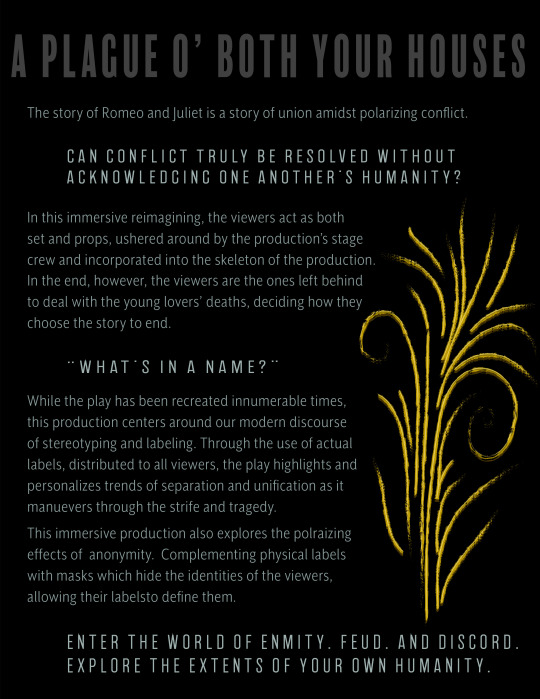 A PLAGUE O' BOTH YOUR HOUSES

The story of Romeo and Juliet is a story of union amidst polarizing conflict.

CAN CONFLICT TRULY BE RESOLVED WITHOUT ACKNOWLEDGING ONE ANOTHER'S HUMANITY?

In this immersive reimagining, the viewers act as both set and props, ushered around by the production's stage crew and incorporated into the skeleton of the production. In the end, however, the viewers are the ones left behind to deal with the young lovers' deaths, deciding how they choose the story to end.

"WHAT'S IN A NAME?"

While the play has been recreated innumerable times, this production centers around our modern discourse of stereotyping and labeling. Through the use of actual labels, distributed to all viewers, the play highlights and personalizes trends of separation and unification as it manuevers through the strife and tragedy.

This immersive production also explores the polraizing effects of anonymity. Complementing physical labels with masks which hide the identities of the viewers, allowing their labelsto define them.

ENTER THE WORLD OF ENMITY. FEUD. AND DISCORD. EXPLORE THE EXTENTS OF YOUR OWN HUMANITY.